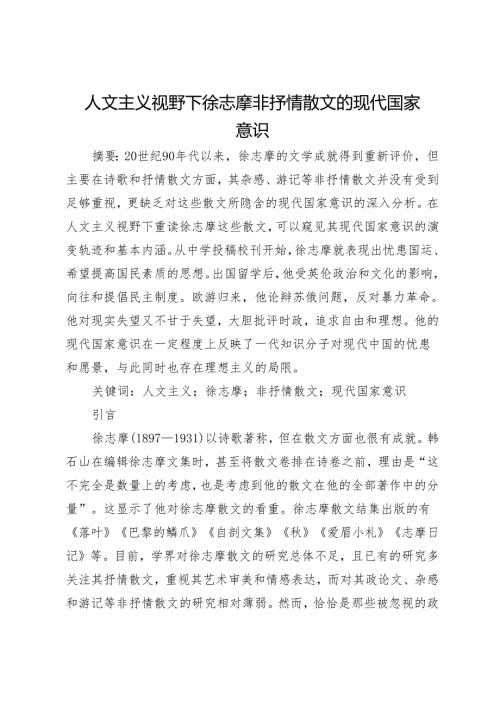 人文主义视野下徐志摩非抒情散文的现代国家意识

摘要：20世纪90年代以来，徐志摩的文学成就得到重新评价，但主要在诗歌和抒情散文方面，其杂感、游记等非抒情散文并没有受到足够重视，更缺乏对这些散文所隐含的现代国家意识的深入分析。在人文主义视野下重读徐志摩这些散文，可以窥见其现代国家意识的演变轨迹和基本内涵。从中学投稿校刊开始，徐志摩就表现出忧患国运、希望提高国民素质的思想。出国留学后，他受英伦政治和文化的影响，向往和提倡民主制度。欧游归来，他论辩苏俄问题，反对暴力革命。他对现实失望又不甘于失望，大胆批评时政，追求自由和理想。他的现代国家意识在一定程度上反映了一代知识分子对现代中国的忧患和愿景，与此同时也存在理想主义的局限。

关键词：人文主义；徐志摩；非抒情散文；现代国家意识

引言

徐志摩(1897—1931)以诗歌著称，但在散文方面也很有成就。韩石山在编辑徐志摩文集时，甚至将散文卷排在诗卷之前，理由是“这不完全是数量上的考虑，也是考虑到他的散文在他的全部著作中的分量”。这显示了他对徐志摩散文的看重。徐志摩散文结集出版的有《落叶》《巴黎的鳞爪》《自剖文集》《秋》《爱眉小札》《志摩日记》等。目前，学界对徐志摩散文的研究总体不足，且已有的研究多关注其抒情散文，重视其艺术审美和情感表达，而对其政论文、杂感和游记等非抒情散文的研究相对薄弱。然而，恰恰是那些被忽视的政